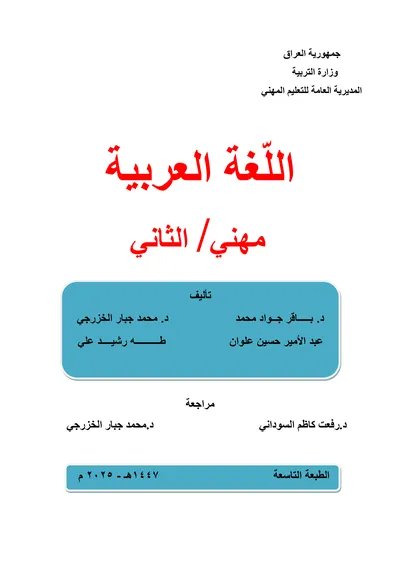 جمهورية العراق
وزارة التربية
المديرية العامة للتعليم المهني

اللّغة العربية

مهني/ الثاني

تأليف
د. باقر جواد محمد
د. محمد جبار الخزرجي
عبد الأمير حسين علوان
طه رشيد علي

مراجعة
د.رفعت كاظم السوداني
د.محمد جبار الخزرجي

الطبعة التاسعة
١٤٤٧هـ - ٢٠٢٥ م